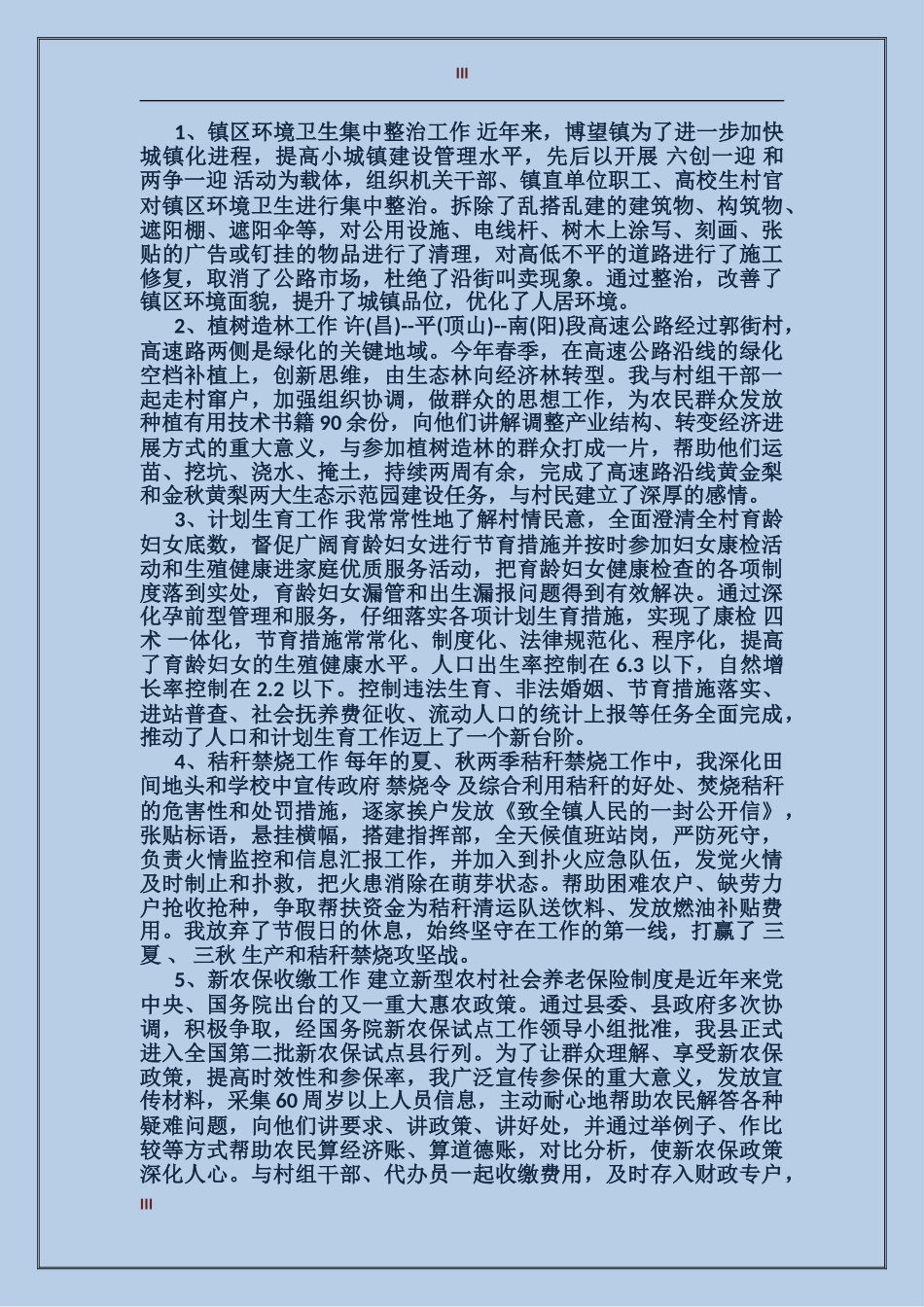 III

1、镇区环境卫生集中整治工作 近年来，博望镇为了进一步加快城镇化进程，提高小城镇建设管理水平，先后以开展 六创一迎 和 两争一迎 活动为载体，组织机关干部、镇直单位职工、高校生村官对镇区环境卫生进行集中整治。拆除了乱搭乱建的建筑物、构筑物、遮阳棚、遮阳伞等，对公用设施、电线杆、树木上涂写、刻画、张贴的广告或钉挂的物品进行了清理，对高低不平的道路进行了施工修复，取消了公路市场，杜绝了沿街叫卖现象。通过整治，改善了镇区环境面貌，提升了城镇品位，优化了人居环境。

2、植树造林工作 许(昌)--平(顶山)--南(阳)段高速公路经过郭街村，高速路两侧是绿化的关键地域。今年春季，在高速公路沿线的绿化空档补植上，创新思维，由生态林向经济林转型。我与村组干部一起走村窜户，加强组织协调，做群众的思想工作，为农民群众发放种植有用技术书籍 90 余份，向他们讲解调整产业结构、转变经济进展方式的重大意义，与参加植树造林的群众打成一片，帮助他们运苗、挖坑、浇水、掩土，持续两周有余，完成了高速路沿线黄金梨和金秋黄梨两大生态示范园建设任务，与村民建立了深厚的感情。

3、计划生育工作 我常常性地了解村情民意，全面澄清全村育龄妇女底数，督促广阔育龄妇女进行节育措施并按时参加妇女康检活动和生殖健康进家庭优质服务活动，把育龄妇女健康检查的各项制度落到实处，育龄妇女漏管和出生漏报问题得到有效解决。通过深化孕前型管理和服务，仔细落实各项计划生育措施，实现了康检 四术 一体化，节育措施常常化、制度化、法律规范化、程序化，提高了育龄妇女的生殖健康水平。人口出生率控制在 6.3 以下，自然增长率控制在 2.2 以下。控制违法生育、非法婚姻、节育措施落实、进站普查、社会抚养费征收、流动人口的统计上报等任务全面完成，推动了人口和计划生育工作迈上了一个新台阶。

4、秸秆禁烧工作 每年的夏、秋两季秸秆禁烧工作中，我深化田间地头和学校中宣传政府 禁烧令 及综合利用秸秆的好处、焚烧秸秆的危害性和处罚措施，逐家挨户发放《致全镇人民的一封公开信》，张贴标语，悬挂横幅，搭建指挥部，全天候值班站岗，严防死守，负责火情监控和信息汇报工作，并加入到扑火应急队伍，发觉火情及时制止和扑救，把火患消除在萌芽状态。帮助困难农户、缺劳力户抢收抢种，争取帮扶资金为秸秆清运队送饮料、发放燃油补贴费用。我放弃了节假日的休息，始终坚守在工作的第一线，打赢了 三夏 、 三秋 生产和秸秆禁烧攻坚战。

5、新农保收缴工作 建立新型农村社会养老保险制度是近年来党中央、国务院出台的又一重大惠农政策。通过县委、县政府多次协调，积极争取，经国务院新农保试点工作领导小组批准，我县正式进入全国第二批新农保试点县行列。为了让群众理解、享受新农保政策，提高时效性和参保率，我广泛宣传参保的重大意义，发放宣传材料，采集 60 周岁以上人员信息，主动耐心地帮助农民解答各种疑难问题，向他们讲要求、讲政策、讲好处，并通过举例子、作比较等方式帮助农民算经济账、算道德账，对比分析，使新农保政策深化人心。与村组干部、代办员一起收缴费用，及时存入财政专户，

III